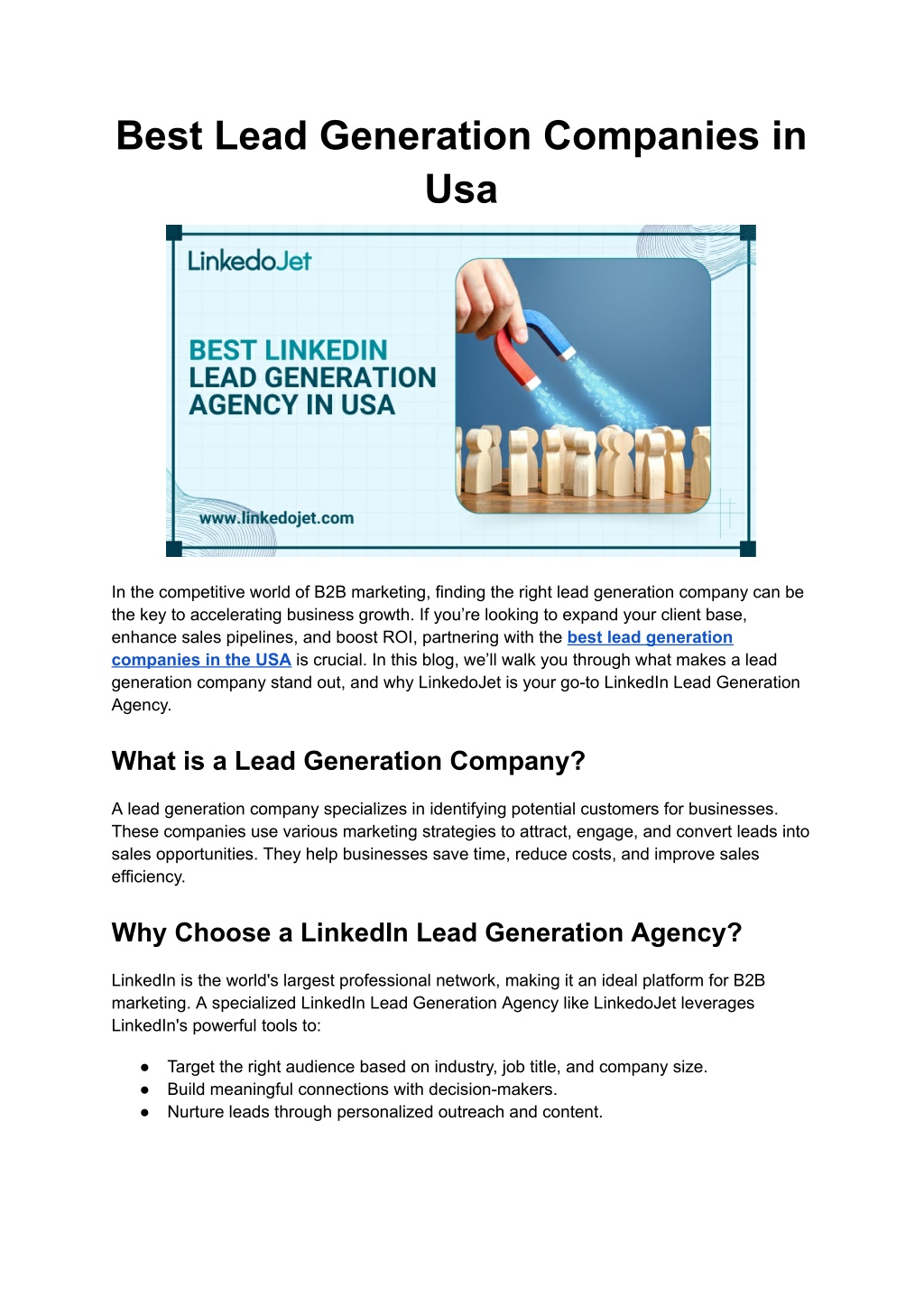 Best Lead Generation Companies in Usa

LinkedoJet

BEST LINKEDIN LEAD GENERATION AGENCY IN USA

www.linkedojet.com

In the competitive world of B2B marketing, finding the right lead generation company can be the key to accelerating business growth. If you're looking to expand your client base, enhance sales pipelines, and boost ROI, partnering with the best lead generation companies in the USA is crucial. In this blog, we'll walk you through what makes a lead generation company stand out, and why LinkedoJet is your go-to LinkedIn Lead Generation Agency.

What is a Lead Generation Company?

A lead generation company specializes in identifying potential customers for businesses. These companies use various marketing strategies to attract, engage, and convert leads into sales opportunities. They help businesses save time, reduce costs, and improve sales efficiency.

Why Choose a LinkedIn Lead Generation Agency?

LinkedIn is the world's largest professional network, making it an ideal platform for B2B marketing. A specialized LinkedIn Lead Generation Agency like LinkedoJet leverages LinkedIn's powerful tools to:

● Target the right audience based on industry, job title, and company size.
● Build meaningful connections with decision-makers.
● Nurture leads through personalized outreach and content.